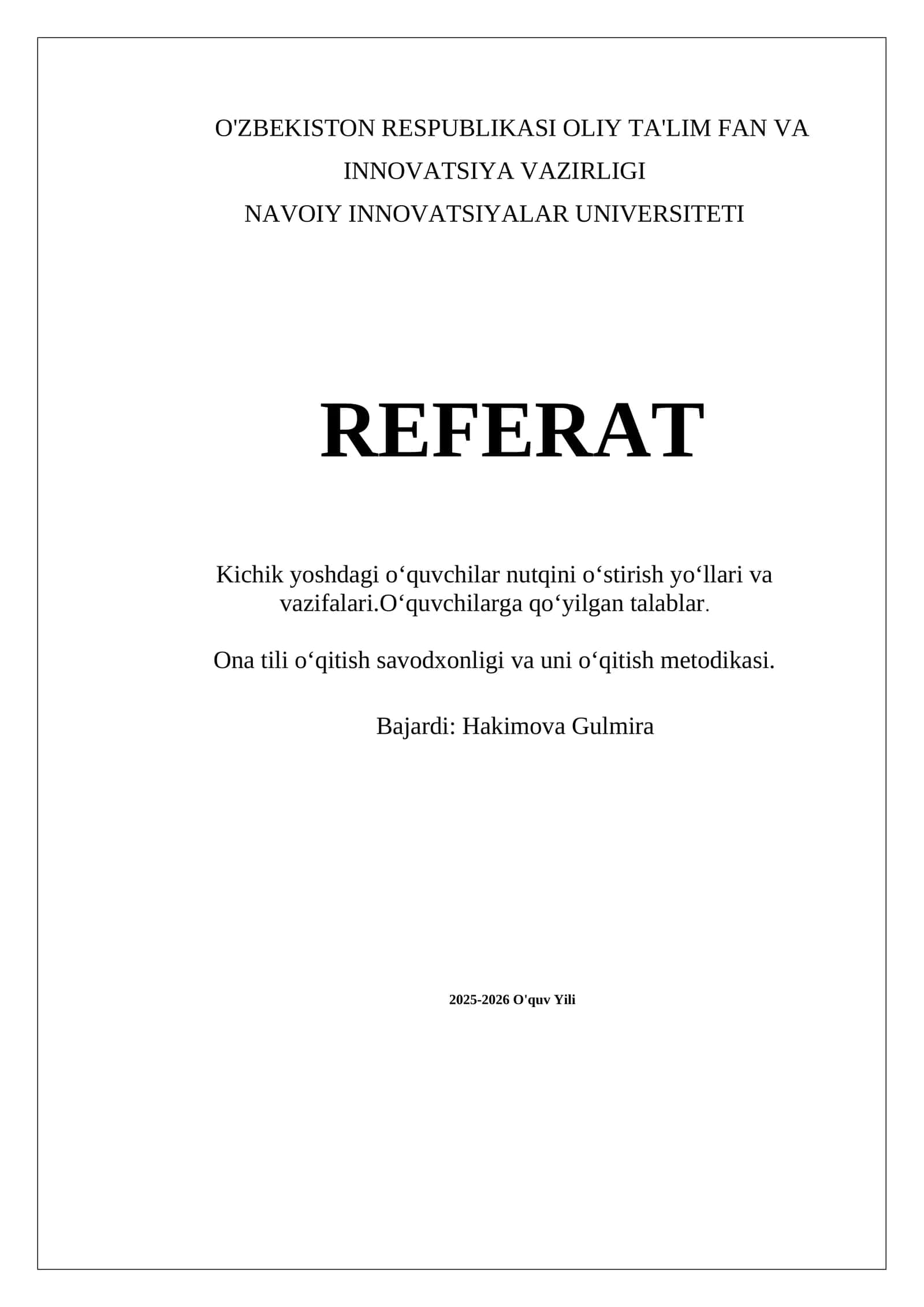 O'ZBEKISTON RESPUBLIKASI OLIY TA'LIM FAN VA INNOVATSIYA VAZIRLIGI
NAVOIY INNOVATSIYALAR UNIVERSITETI

REFERAT

Kichik yoshdagi o‘quvchilar nutqini o‘stirish yo‘llari va vazifalari.O‘quvchilarga qo‘yilgan talablar.

Ona tili o‘qitish savodxonligi va uni o‘qitish metodikasi.

Bajardi: Hakimova Gulmira

2025-2026 O'quv Yili